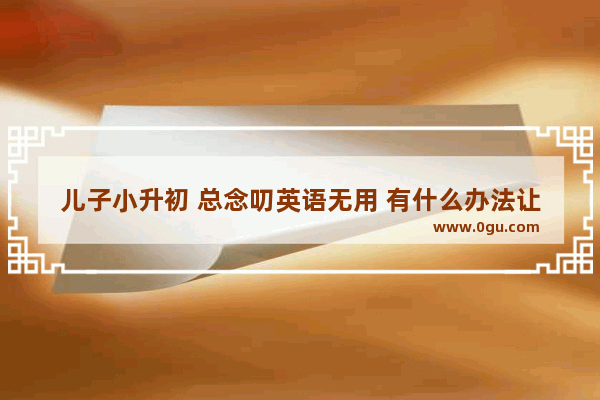 儿子小升初 总念叨英语无用 有什么办法让

www.0gu.com